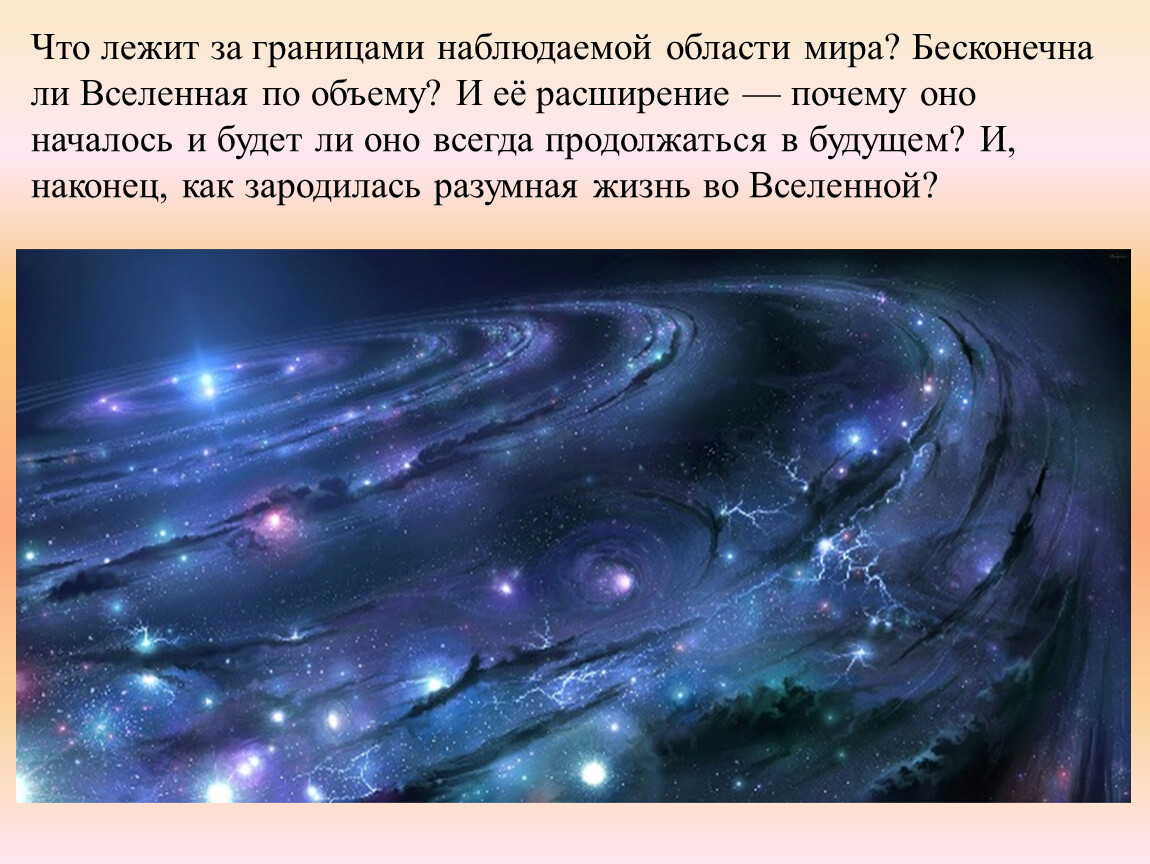 Что лежит за границами наблюдаемой области мира? Бесконечна ли Вселенная по объему? И её расширение — почему оно началось и будет ли оно всегда продолжаться в будущем? И, наконец, как зародилась разумная жизнь во Вселенной?